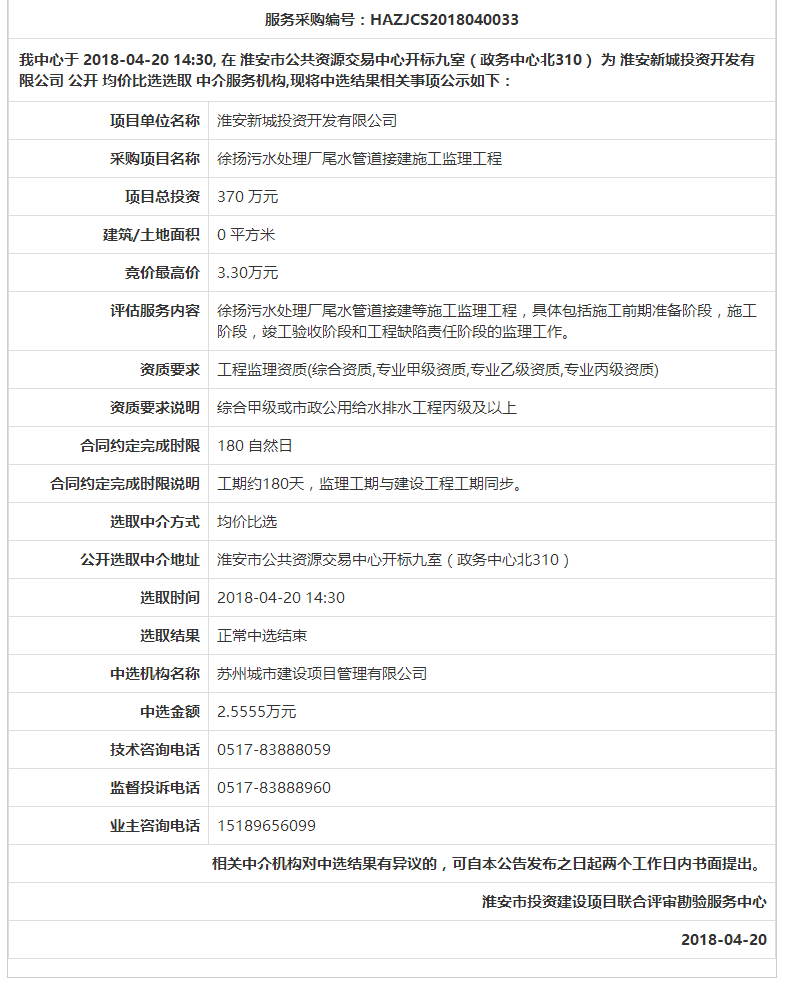 服务采购编号：HAZJCS2018040033

我中心于 2018-04-20 14:30, 在 淮安市公共资源交易中心开标九室（政务中心北310） 为 淮安新城投资开发有限公司 公开 均价比选选取 中介服务机构,现将中选结果相关事项公示如下：

| 项目单位名称 | 淮安新城投资开发有限公司 |
|---|---|
| 采购项目名称 | 徐扬污水处理厂尾水管道接建施工监理工程 |
| 项目总投资 | 370 万元 |
| 建筑/土地面积 | 0 平方米 |
| 竞价最高价 | 3.30万元 |
| 评估服务内容 | 徐扬污水处理厂尾水管道接建等施工监理工程，具体包括施工前期准备阶段，施工阶段，竣工验收阶段和工程缺陷责任阶段的监理工作。 |
| 资质要求 | 工程监理资质(综合资质,专业甲级资质,专业乙级资质,专业丙级资质) |
| 资质要求说明 | 综合甲级或市政公用给水排水工程丙级及以上 |
| 合同约定完成时限 | 180 自然日 |
| 合同约定完成时限说明 | 工期约180天，监理工期与建设工程工期同步。 |
| 选取中介方式 | 均价比选 |
| 公开选取中介地址 | 淮安市公共资源交易中心开标九室（政务中心北310） |
| 选取时间 | 2018-04-20 14:30 |
| 选取结果 | 正常中选结束 |
| 中选机构名称 | 苏州城市建设项目管理有限公司 |
| 中选金额 | 2.5555万元 |
| 技术咨询电话 | 0517-83888059 |
| 监督投诉电话 | 0517-83888960 |
| 业主咨询电话 | 15189656099 |

相关中介机构对中选结果有异议的，可自本公告发布之日起两个工作日内书面提出。

淮安市投资建设项目联合评审勘验服务中心

2018-04-20